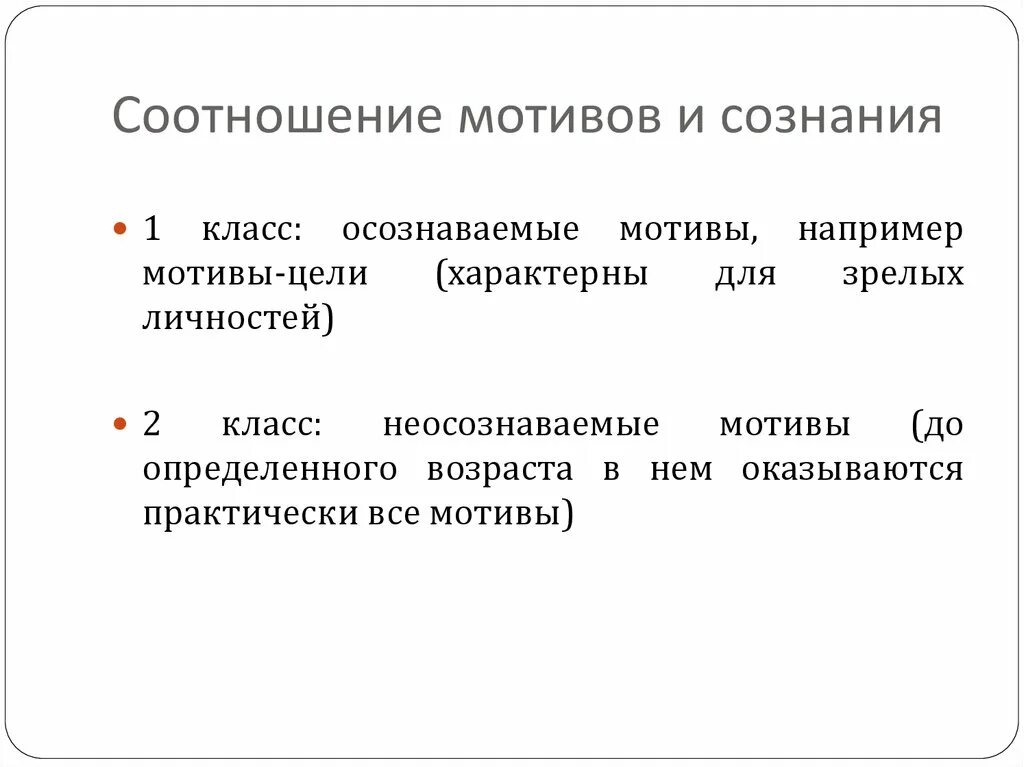 Соотношение мотивов и сознания

1 класс: осознаваемые мотивы, например мотивы-цели (характерны для зрелых личностей)

2 класс: неосознаваемые мотивы (до определенного возраста в нем оказываются практически все мотивы)